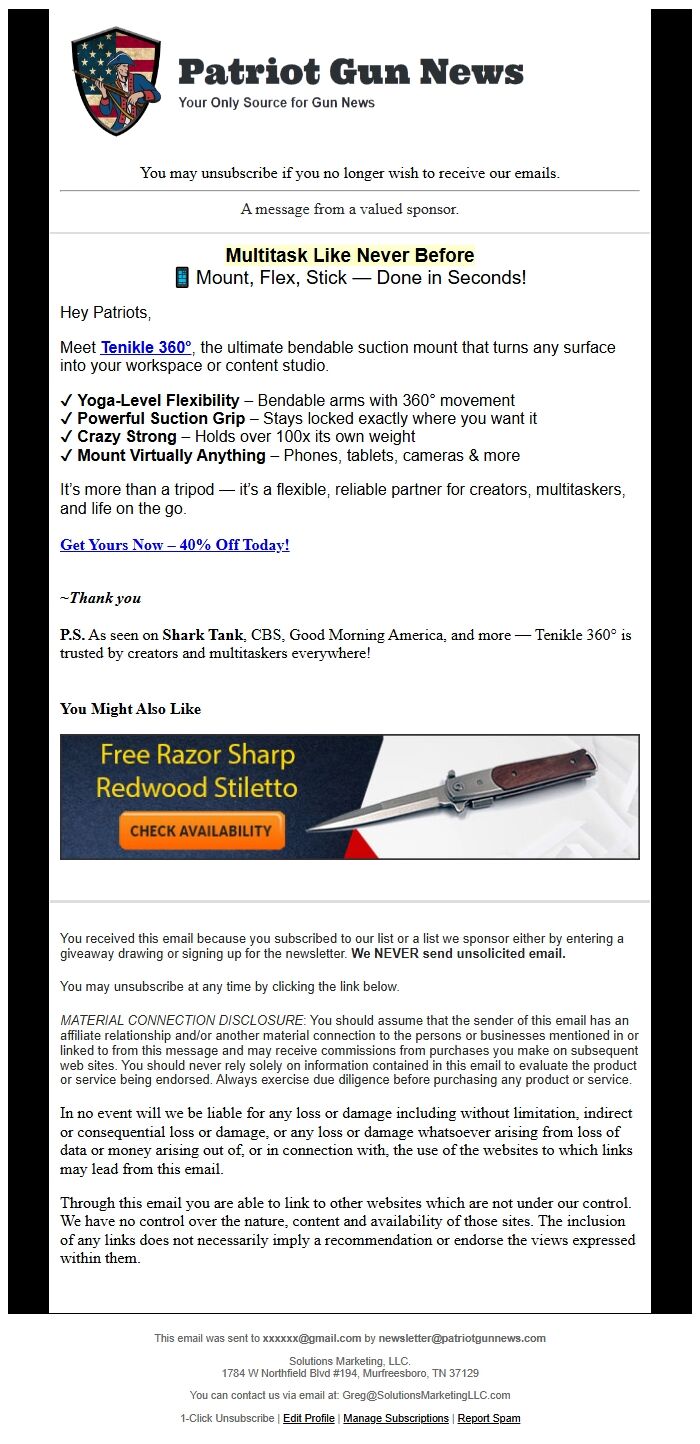 Patriot Gun News
Your Only Source for Gun News

You may unsubscribe if you no longer wish to receive our emails.

A message from a valued sponsor.

Multitask Like Never Before
📱 Mount, Flex, Stick — Done in Seconds!

Hey Patriots,

Meet Tenikle 360°, the ultimate bendable suction mount that turns any surface into your workspace or content studio.

✓ Yoga-Level Flexibility – Bendable arms with 360° movement
✓ Powerful Suction Grip – Stays locked exactly where you want it
✓ Crazy Strong – Holds over 100x its own weight
✓ Mount Virtually Anything – Phones, tablets, cameras & more

It's more than a tripod — it's a flexible, reliable partner for creators, multitaskers, and life on the go.

Get Yours Now – 40% Off Today!

~Thank you

P.S. As seen on Shark Tank, CBS, Good Morning America, and more — Tenikle 360° is trusted by creators and multitaskers everywhere!

You Might Also Like

Free Razor Sharp Redwood Stiletto
CHECK AVAILABILITY

You received this email because you subscribed to our list or a list we sponsor either by entering a giveaway drawing or signing up for the newsletter. We NEVER send unsolicited email.

You may unsubscribe at any time by clicking the link below.

MATERIAL CONNECTION DISCLOSURE: You should assume that the sender of this email has an affiliate relationship and/or another material connection to the persons or businesses mentioned in or linked to from this message and may receive commissions from purchases you make on subsequent web sites. You should never rely solely on information contained in this email to evaluate the product or service being endorsed. Always exercise due diligence before purchasing any product or service.

In no event will we be liable for any loss or damage including without limitation, indirect or consequential loss or damage, or any loss or damage whatsoever arising from loss of data or money arising out of, or in connection with, the use of the websites to which links may lead from this email.

Through this email you are able to link to other websites which are not under our control. We have no control over the nature, content and availability of those sites. The inclusion of any links does not necessarily imply a recommendation or endorse the views expressed within them.

This email was sent to xxxxxx@gmail.com by newsletter@patriotgunnews.com

Solutions Marketing, LLC.
1784 W Northfield Blvd #194, Murfreesboro, TN 37129

You can contact us via email at: Greg@SolutionsMarketingLLC.com

1-Click Unsubscribe | Edit Profile | Manage Subscriptions | Report Spam